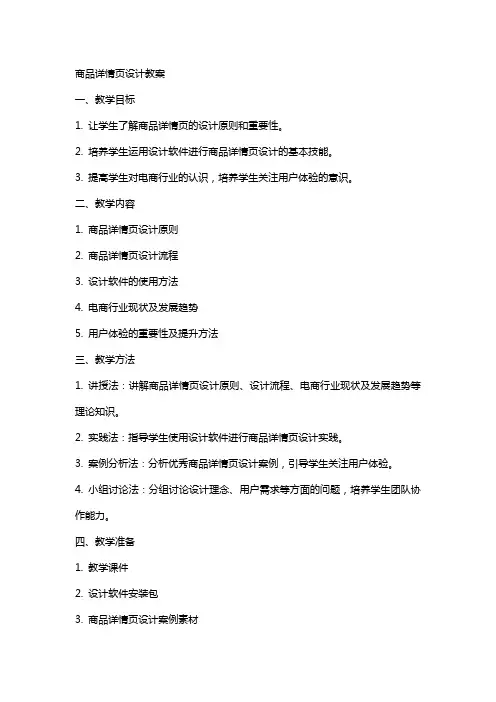 商品详情页设计教案

一、教学目标

1. 让学生了解商品详情页的设计原则和重要性。

2. 培养学生运用设计软件进行商品详情页设计的基本技能。

3. 提高学生对电商行业的认识，培养学生关注用户体验的意识。

二、教学内容

1. 商品详情页设计原则

2. 商品详情页设计流程

3. 设计软件的使用方法

4. 电商行业现状及发展趋势

5. 用户体验的重要性及提升方法

三、教学方法

1. 讲授法：讲解商品详情页设计原则、设计流程、电商行业现状及发展趋势等理论知识。

2. 实践法：指导学生使用设计软件进行商品详情页设计实践。

3. 案例分析法：分析优秀商品详情页设计案例，引导学生关注用户体验。

4. 小组讨论法：分组讨论设计理念、用户需求等方面的问题，培养学生团队协作能力。

四、教学准备

1. 教学课件

2. 设计软件安装包

3. 商品详情页设计案例素材